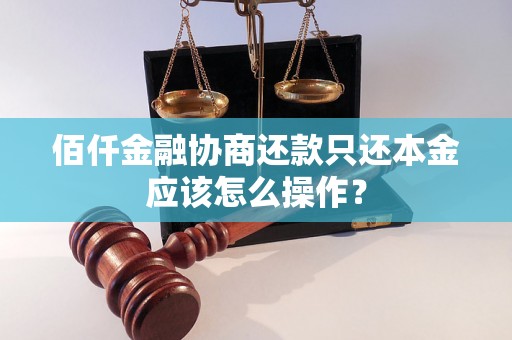 佰仟金融协商还款只还本金应该怎么操作？